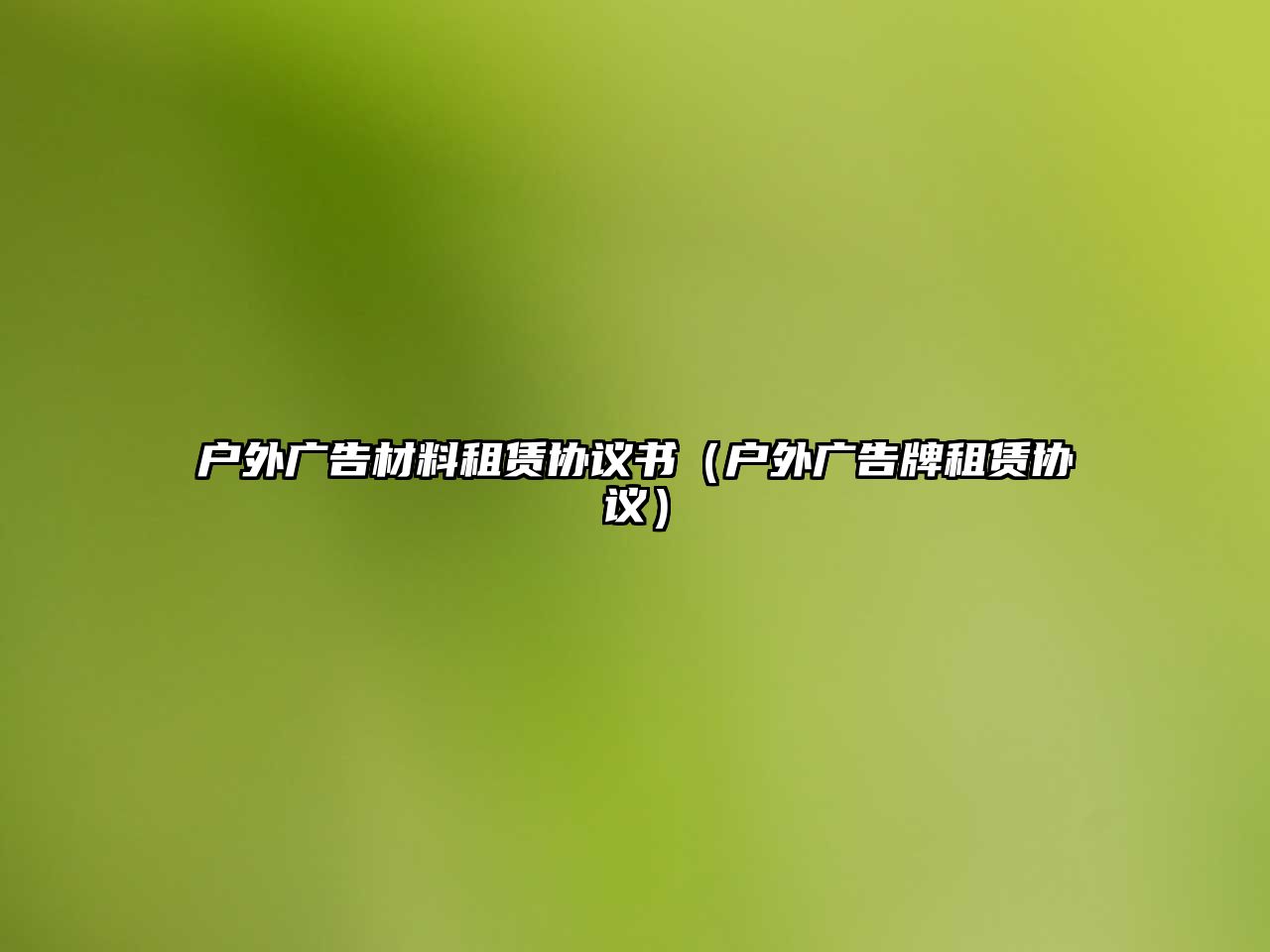 户外广告材料租赁协议书（户外广告牌租赁协议）